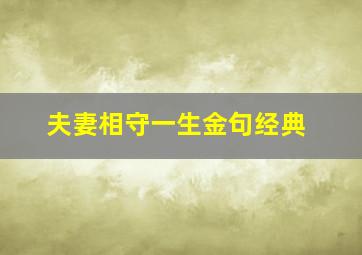 夫妻相守一生金句经典